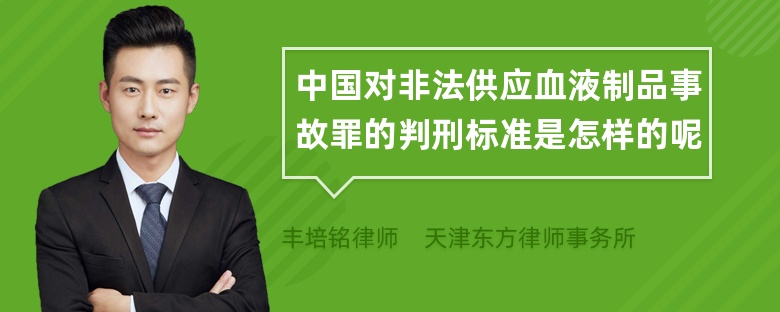 中国对非法供应血液制品事故罪的判刑标准是怎样的呢

丰培铭律师　天津东方律师事务所